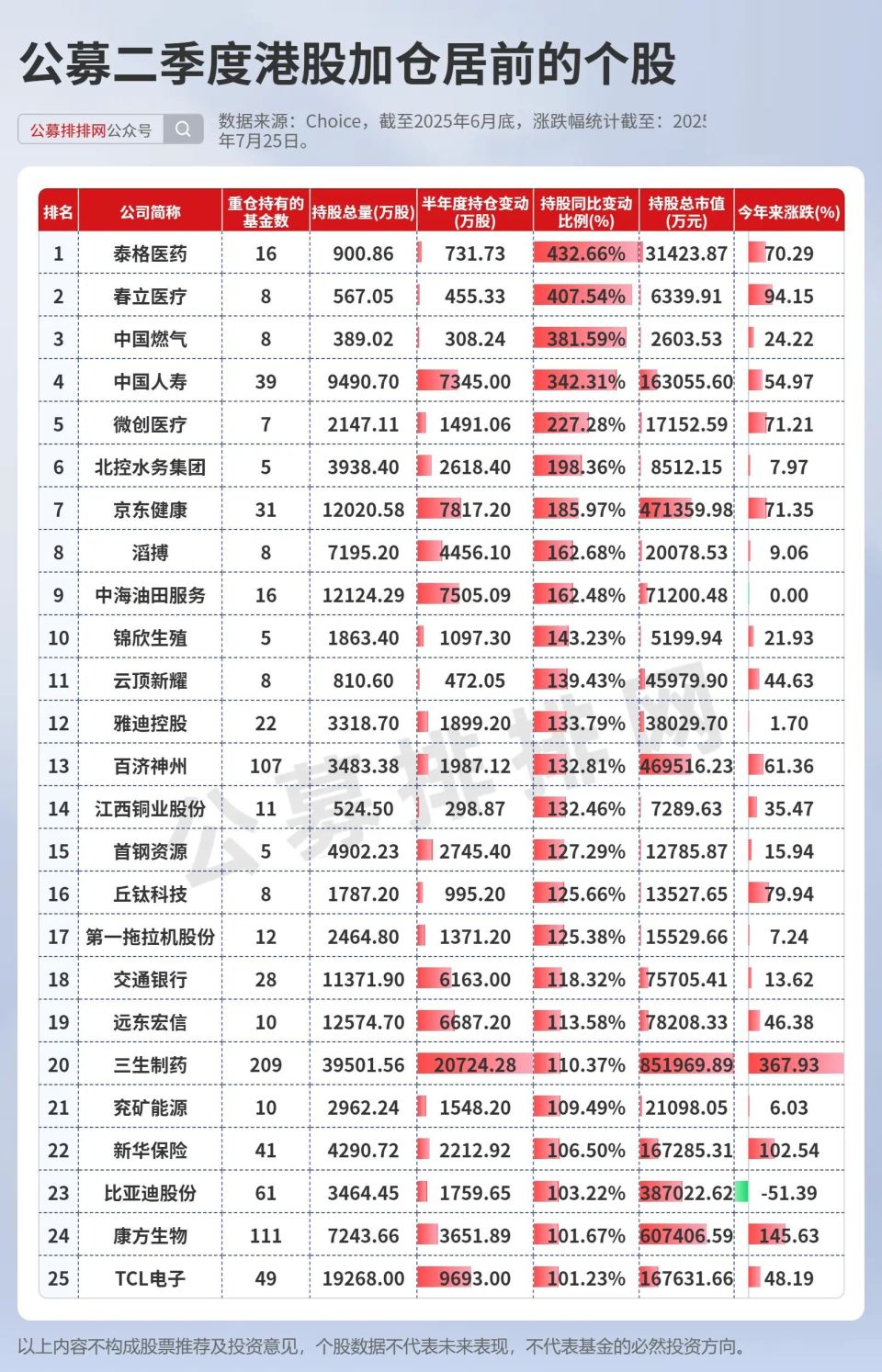 公募二季度港股加仓居前的个股

公募排排网公众号

数据来源：Choice，截至2025年6月底，涨跌幅统计截至：2025年7月25日。

| 排名 | 公司简称 | 重仓持有的基金数 | 持股总量(万股) | 半年度持仓变动(万股) | 持股同比变动比例(%) | 持股总市值(万元) | 今年来涨跌(%) |
|---|---|---|---|---|---|---|---|
| 1 | 泰格医药 | 16 | 900.86 | 731.73 | 432.66% | 31423.87 | 70.29 |
| 2 | 春立医疗 | 8 | 567.05 | 455.33 | 407.54% | 6339.91 | 94.15 |
| 3 | 中国燃气 | 8 | 389.02 | 308.24 | 381.59% | 2603.53 | 24.22 |
| 4 | 中国人寿 | 39 | 9490.70 | 7345.00 | 342.31% | 163055.60 | 54.97 |
| 5 | 微创医疗 | 7 | 2147.11 | 1491.06 | 227.28% | 17152.59 | 71.21 |
| 6 | 北控水务集团 | 5 | 3938.40 | 2618.40 | 198.36% | 8512.15 | 7.97 |
| 7 | 京东健康 | 31 | 12020.58 | 7817.20 | 185.97% | 471359.98 | 71.35 |
| 8 | 滔搏 | 8 | 7195.20 | 4456.10 | 162.68% | 20078.53 | 9.06 |
| 9 | 中海油田服务 | 16 | 12124.29 | 7505.09 | 162.48% | 71200.48 | 0.00 |
| 10 | 锦欣生殖 | 5 | 1863.40 | 1097.30 | 143.23% | 5199.94 | 21.93 |
| 11 | 云顶新耀 | 8 | 810.60 | 472.05 | 139.43% | 45979.90 | 44.63 |
| 12 | 雅迪控股 | 22 | 3318.70 | 1899.20 | 133.79% | 38029.70 | 1.70 |
| 13 | 百济神州 | 107 | 3483.38 | 1987.12 | 132.81% | 469516.23 | 61.36 |
| 14 | 江西铜业股份 | 11 | 524.50 | 298.87 | 132.46% | 7289.63 | 35.47 |
| 15 | 首钢资源 | 5 | 4902.23 | 2745.40 | 127.29% | 12785.87 | 15.94 |
| 16 | 丘钛科技 | 8 | 1787.20 | 995.20 | 125.66% | 13527.65 | 79.94 |
| 17 | 第一拖拉机股份 | 12 | 2464.80 | 1371.20 | 125.38% | 15529.66 | 7.24 |
| 18 | 交通银行 | 28 | 11371.90 | 6163.00 | 118.32% | 75705.41 | 13.62 |
| 19 | 远东宏信 | 10 | 12574.70 | 6687.20 | 113.58% | 78208.33 | 46.38 |
| 20 | 三生制药 | 209 | 39501.56 | 20724.28 | 110.37% | 851969.89 | 367.93 |
| 21 | 兖矿能源 | 10 | 2962.24 | 1548.20 | 109.49% | 21098.05 | 6.03 |
| 22 | 新华保险 | 41 | 4290.72 | 2212.92 | 106.50% | 167285.31 | 102.54 |
| 23 | 比亚迪股份 | 61 | 3464.45 | 1759.65 | 103.22% | 387022.62 | -51.39 |
| 24 | 康方生物 | 111 | 7243.66 | 3651.89 | 101.67% | 607406.59 | 145.63 |
| 25 | TCL电子 | 49 | 19268.00 | 9693.00 | 101.23% | 167631.66 | 48.19 |

公募排排网

以上内容不构成股票推荐及投资意见，个股数据不代表未来表现，不代表基金的必然投资方向。